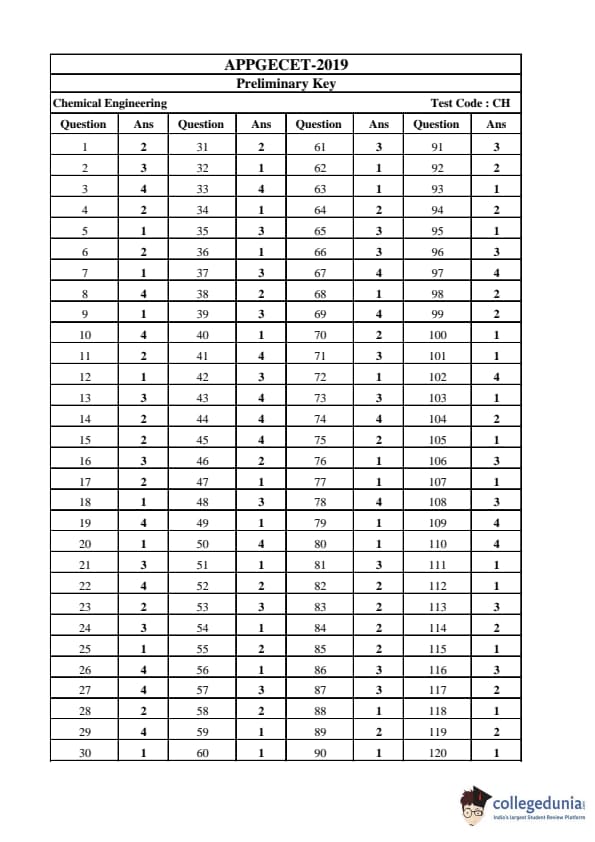 APPGECET-2019

Preliminary Key

Chemical Engineering Test Code : CH

| Question | Ans | Question | Ans | Question | Ans | Question | Ans |
|---|---|---|---|---|---|---|---|
| 1 | 2 | 31 | 2 | 61 | 3 | 91 | 3 |
| 2 | 3 | 32 | 1 | 62 | 1 | 92 | 2 |
| 3 | 4 | 33 | 4 | 63 | 1 | 93 | 1 |
| 4 | 2 | 34 | 1 | 64 | 2 | 94 | 2 |
| 5 | 1 | 35 | 3 | 65 | 3 | 95 | 1 |
| 6 | 2 | 36 | 1 | 66 | 3 | 96 | 3 |
| 7 | 1 | 37 | 3 | 67 | 4 | 97 | 4 |
| 8 | 4 | 38 | 2 | 68 | 1 | 98 | 2 |
| 9 | 1 | 39 | 3 | 69 | 4 | 99 | 2 |
| 10 | 4 | 40 | 1 | 70 | 2 | 100 | 1 |
| 11 | 2 | 41 | 4 | 71 | 3 | 101 | 1 |
| 12 | 1 | 42 | 3 | 72 | 1 | 102 | 4 |
| 13 | 3 | 43 | 4 | 73 | 3 | 103 | 1 |
| 14 | 2 | 44 | 4 | 74 | 4 | 104 | 2 |
| 15 | 2 | 45 | 4 | 75 | 2 | 105 | 1 |
| 16 | 3 | 46 | 2 | 76 | 1 | 106 | 3 |
| 17 | 2 | 47 | 1 | 77 | 1 | 107 | 1 |
| 18 | 1 | 48 | 3 | 78 | 4 | 108 | 3 |
| 19 | 4 | 49 | 1 | 79 | 1 | 109 | 4 |
| 20 | 1 | 50 | 4 | 80 | 1 | 110 | 4 |
| 21 | 3 | 51 | 1 | 81 | 3 | 111 | 1 |
| 22 | 4 | 52 | 2 | 82 | 2 | 112 | 1 |
| 23 | 2 | 53 | 3 | 83 | 2 | 113 | 3 |
| 24 | 3 | 54 | 1 | 84 | 2 | 114 | 2 |
| 25 | 1 | 55 | 2 | 85 | 2 | 115 | 1 |
| 26 | 4 | 56 | 1 | 86 | 3 | 116 | 3 |
| 27 | 4 | 57 | 3 | 87 | 3 | 117 | 2 |
| 28 | 2 | 58 | 2 | 88 | 1 | 118 | 1 |
| 29 | 4 | 59 | 1 | 89 | 2 | 119 | 2 |
| 30 | 1 | 60 | 1 | 90 | 1 | 120 | 1 |

collegedunia
India's Largest Student Review Platform